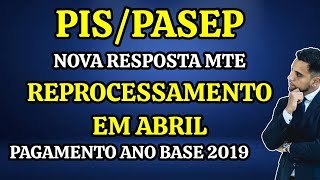 PIS/PASEP
NOVA RESPOSTA MTE
REPROCESSAMENTO
EM ABRIL
PAGAMENTO ANO BASE 2019